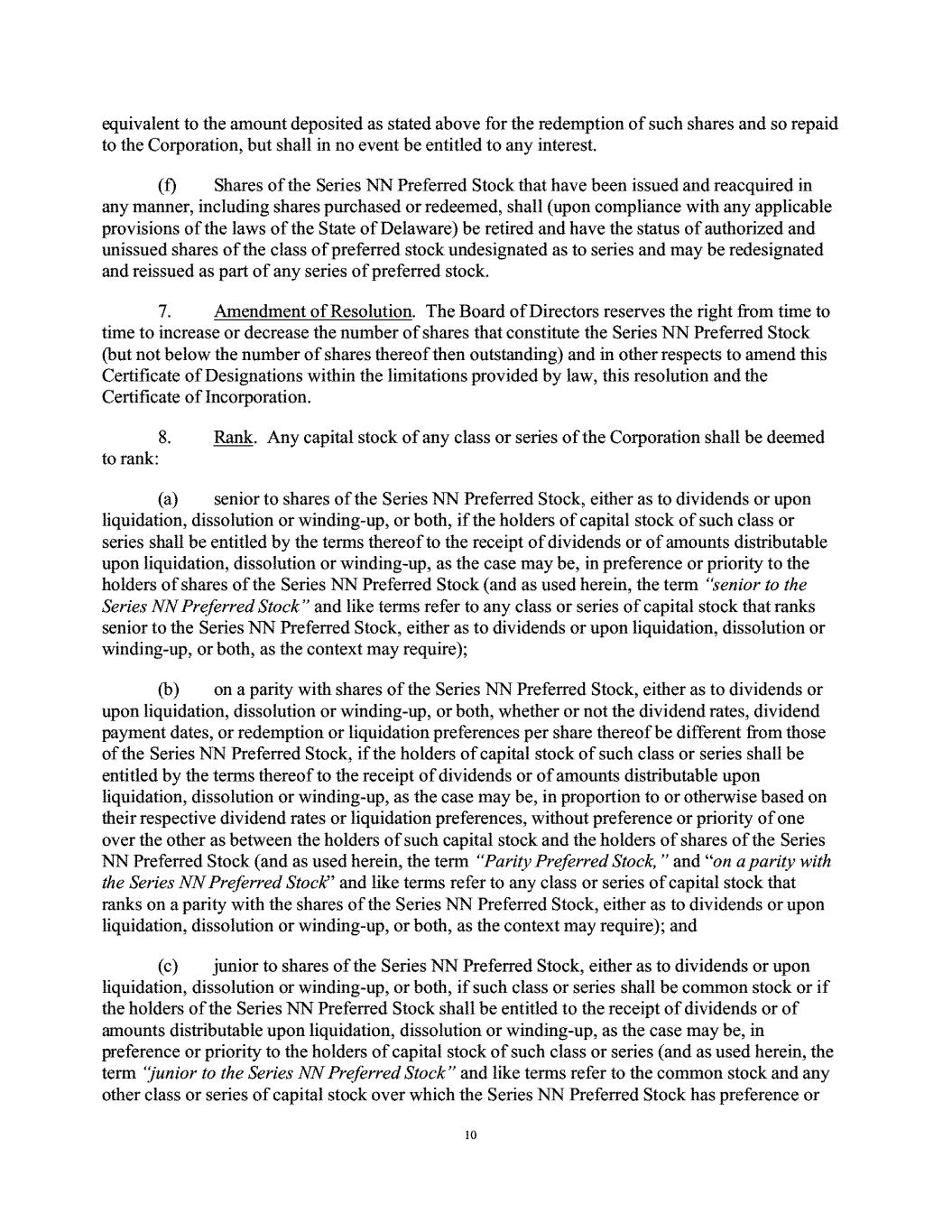 equivalent to the amount deposited as stated above for the redemption of such shares and so repaid to the Corporation, but shall in no event be entitled to any interest.

(f) Shares of the Series NN Preferred Stock that have been issued and reacquired in any manner, including shares purchased or redeemed, shall (upon compliance with any applicable provisions of the laws of the State of Delaware) be retired and have the status of authorized and unissued shares of the class of preferred stock undesignated as to series and may be redesignated and reissued as part of any series of preferred stock.

7. Amendment of Resolution. The Board of Directors reserves the right from time to time to increase or decrease the number of shares that constitute the Series NN Preferred Stock (but not below the number of shares thereof then outstanding) and in other respects to amend this Certificate of Designations within the limitations provided by law, this resolution and the Certificate of Incorporation.

8. Rank. Any capital stock of any class or series of the Corporation shall be deemed to rank:

(a) senior to shares of the Series NN Preferred Stock, either as to dividends or upon liquidation, dissolution or winding-up, or both, if the holders of capital stock of such class or series shall be entitled by the terms thereof to the receipt of dividends or of amounts distributable upon liquidation, dissolution or winding-up, as the case may be, in preference or priority to the holders of shares of the Series NN Preferred Stock (and as used herein, the term "senior to the Series NN Preferred Stock" and like terms refer to any class or series of capital stock that ranks senior to the Series NN Preferred Stock, either as to dividends or upon liquidation, dissolution or winding-up, or both, as the context may require);

(b) on a parity with shares of the Series NN Preferred Stock, either as to dividends or upon liquidation, dissolution or winding-up, or both, whether or not the dividend rates, dividend payment dates, or redemption or liquidation preferences per share thereof be different from those of the Series NN Preferred Stock, if the holders of capital stock of such class or series shall be entitled by the terms thereof to the receipt of dividends or of amounts distributable upon liquidation, dissolution or winding-up, as the case may be, in proportion to or otherwise based on their respective dividend rates or liquidation preferences, without preference or priority of one over the other as between the holders of such capital stock and the holders of shares of the Series NN Preferred Stock (and as used herein, the term "Parity Preferred Stock," and "on a parity with the Series NN Preferred Stock" and like terms refer to any class or series of capital stock that ranks on a parity with the shares of the Series NN Preferred Stock, either as to dividends or upon liquidation, dissolution or winding-up, or both, as the context may require); and

(c) junior to shares of the Series NN Preferred Stock, either as to dividends or upon liquidation, dissolution or winding-up, or both, if such class or series shall be common stock or if the holders of the Series NN Preferred Stock shall be entitled to the receipt of dividends or of amounts distributable upon liquidation, dissolution or winding-up, as the case may be, in preference or priority to the holders of capital stock of such class or series (and as used herein, the term "junior to the Series NN Preferred Stock" and like terms refer to the common stock and any other class or series of capital stock over which the Series NN Preferred Stock has preference or

10